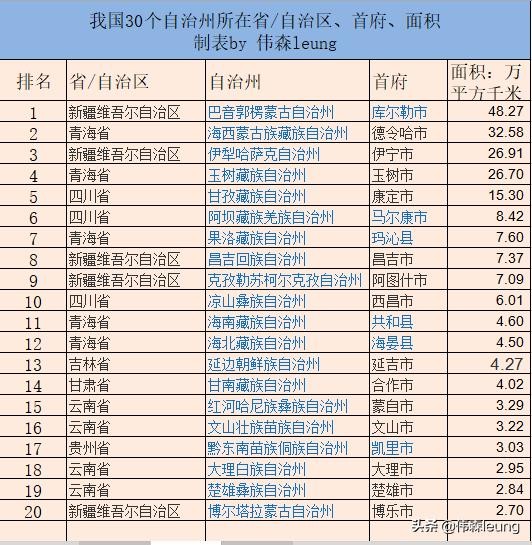 我国30个自治州所在省/自治区、首府、面积
制表by 伟森leung

| 排名 | 省/自治区 | 自治州 | 首府 | 面积：万平方千米 |
|---|---|---|---|---|
| 1 | 新疆维吾尔自治区 | 巴音郭楞蒙古自治州 | 库尔勒市 | 48.27 |
| 2 | 青海省 | 海西蒙古族藏族自治州 | 德令哈市 | 32.58 |
| 3 | 新疆维吾尔自治区 | 伊犁哈萨克自治州 | 伊宁市 | 26.91 |
| 4 | 青海省 | 玉树藏族自治州 | 玉树市 | 26.70 |
| 5 | 四川省 | 甘孜藏族自治州 | 康定市 | 15.30 |
| 6 | 四川省 | 阿坝藏族羌族自治州 | 马尔康市 | 8.42 |
| 7 | 青海省 | 果洛藏族自治州 | 玛沁县 | 7.60 |
| 8 | 新疆维吾尔自治区 | 昌吉回族自治州 | 昌吉市 | 7.37 |
| 9 | 新疆维吾尔自治区 | 克孜勒苏柯尔克孜自治州 | 阿图什市 | 7.09 |
| 10 | 四川省 | 凉山彝族自治州 | 西昌市 | 6.01 |
| 11 | 青海省 | 海南藏族自治州 | 共和县 | 4.60 |
| 12 | 青海省 | 海北藏族自治州 | 海晏县 | 4.50 |
| 13 | 吉林省 | 延边朝鲜族自治州 | 延吉市 | 4.27 |
| 14 | 甘肃省 | 甘南藏族自治州 | 合作市 | 4.02 |
| 15 | 云南省 | 红河哈尼族彝族自治州 | 蒙自市 | 3.29 |
| 16 | 云南省 | 文山壮族苗族自治州 | 文山市 | 3.22 |
| 17 | 贵州省 | 黔东南苗族侗族自治州 | 凯里市 | 3.03 |
| 18 | 云南省 | 大理白族自治州 | 大理市 | 2.95 |
| 19 | 云南省 | 楚雄彝族自治州 | 楚雄市 | 2.84 |
| 20 | 新疆维吾尔自治区 | 博尔塔拉蒙古自治州 | 博乐市 | 2.70 |

头条 @伟森leung